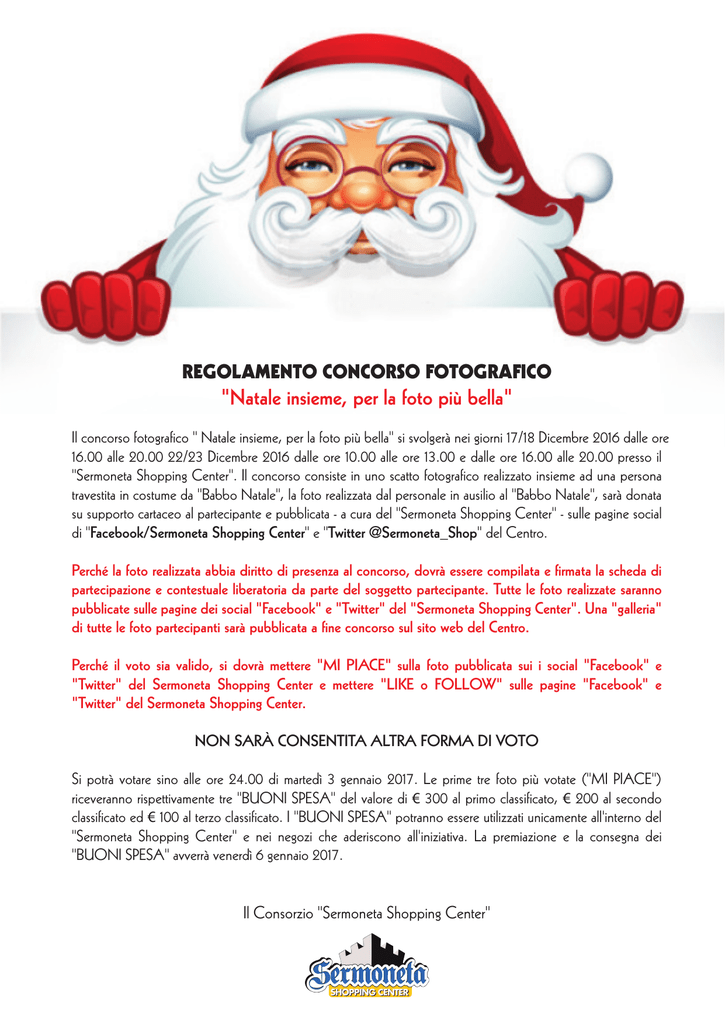 REGOLAMENTO CONCORSO FOTOGRAFICO
"Natale insieme, per la foto più bella"

Il concorso fotografico " Natale insieme, per la foto più bella" si svolgerà nei giorni 17/18 Dicembre 2016 dalle ore 16.00 alle 20.00 22/23 Dicembre 2016 dalle ore 10.00 alle ore 13.00 e dalle ore 16.00 alle 20.00 presso il "Sermoneta Shopping Center". Il concorso consiste in uno scatto fotografico realizzato insieme ad una persona travestita in costume da "Babbo Natale", la foto realizzata dal personale in ausilio al "Babbo Natale", sarà donata su supporto cartaceo al partecipante e pubblicata - a cura del "Sermoneta Shopping Center" - sulle pagine social di "Facebook/Sermoneta Shopping Center" e "Twitter @Sermoneta_Shop" del Centro.

Perché la foto realizzata abbia diritto di presenza al concorso, dovrà essere compilata e firmata la scheda di partecipazione e contestuale liberatoria da parte del soggetto partecipante. Tutte le foto realizzate saranno pubblicate sulle pagine dei social "Facebook" e "Twitter" del "Sermoneta Shopping Center". Una "galleria" di tutte le foto partecipanti sarà pubblicata a fine concorso sul sito web del Centro.

Perché il voto sia valido, si dovrà mettere "MI PIACE" sulla foto pubblicata sui i social "Facebook" e "Twitter" del Sermoneta Shopping Center e mettere "LIKE o FOLLOW" sulle pagine "Facebook" e "Twitter" del Sermoneta Shopping Center.

NON SARÀ CONSENTITA ALTRA FORMA DI VOTO

Si potrà votare sino alle ore 24.00 di martedì 3 gennaio 2017. Le prime tre foto più votate ("MI PIACE") riceveranno rispettivamente tre "BUONI SPESA" del valore di € 300 al primo classificato, € 200 al secondo classificato ed € 100 al terzo classificato. I "BUONI SPESA" potranno essere utilizzati unicamente all'interno del "Sermoneta Shopping Center" e nei negozi che aderiscono all'iniziativa. La premiazione e la consegna dei "BUONI SPESA" avverrà venerdì 6 gennaio 2017.

Il Consorzio "Sermoneta Shopping Center"

Sermoneta
SHOPPING CENTER